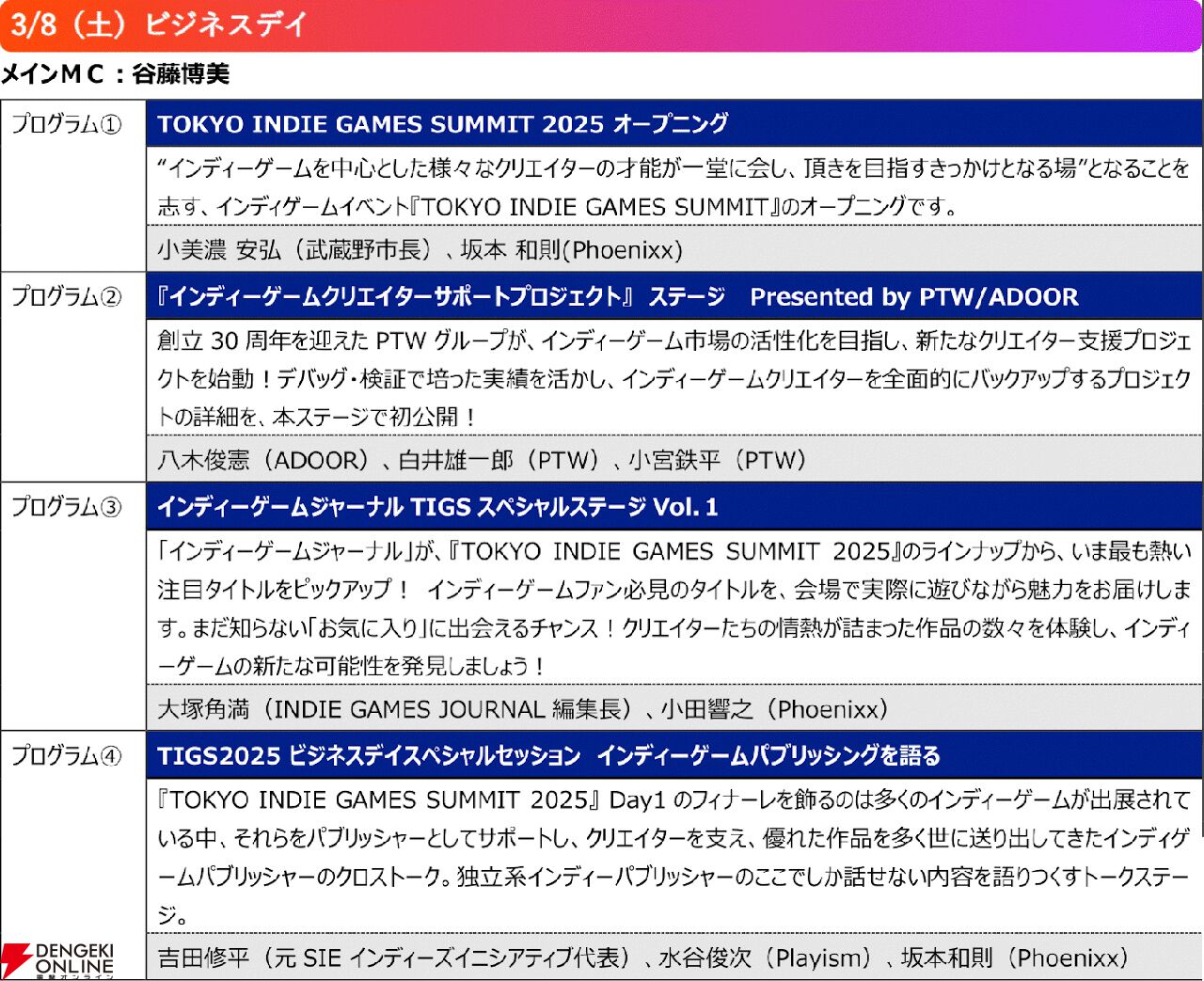 3/8（土）ビジネスデイ

メインＭＣ：谷藤博美

プログラム①

TOKYO INDIE GAMES SUMMIT 2025 オープニング

“インディーゲームを中心とした様々なクリエイターの才能が一堂に会し、頂きを目指すきっかけとなる場”となることを志す、インディゲームイベント『TOKYO INDIE GAMES SUMMIT』のオープニングです。

小美濃 安弘（武蔵野市長）、坂本 和則(Phoenixx)

プログラム②

『インディーゲームクリエイターサポートプロジェクト』 ステージ Presented by PTW/ADOOR

創立30周年を迎えたPTWグループが、インディーゲーム市場の活性化を目指し、新たなクリエイター支援プロジェクトを始動！デバッグ・検証で培った実績を活かし、インディーゲームクリエイターを全面的にバックアップするプロジェクトの詳細を、本ステージで初公開！

八木俊憲（ADOOR）、白井雄一郎（PTW）、小宮鉄平（PTW）

プログラム③

インディーゲームジャーナル TIGS スペシャルステージ Vol. 1

「インディーゲームジャーナル」が、『TOKYO INDIE GAMES SUMMIT 2025』のラインナップから、いま最も熱い注目タイトルをピックアップ！ インディーゲームファン必見のタイトルを、会場で実際に遊びながら魅力をお届けします。まだ知らない「お気に入り」に出会えるチャンス！クリエイターたちの情熱が詰まった作品の数々を体験し、インディーゲームの新たな可能性を発見しましょう！

大塚角満（INDIE GAMES JOURNAL 編集長）、小田響之（Phoenixx）

プログラム④

TIGS2025 ビジネスデイスペシャルセッション インディーゲームパブリッシングを語る

『TOKYO INDIE GAMES SUMMIT 2025』Day1のフィナーレを飾るのは多くのインディーゲームが出展されている中、それらをパブリッシャーとしてサポートし、クリエイターを支え、優れた作品を多く世に送り出してきたインディゲームパブリッシャーのクロストーク。独立系インディーパブリッシャーのここでしか話せない内容を語りつくすトークステージ。

吉田修平（元SIE インディーズイニシアティブ代表）、水谷俊次（Playism）、坂本和則（Phoenixx）

DENGEKI ONLINE